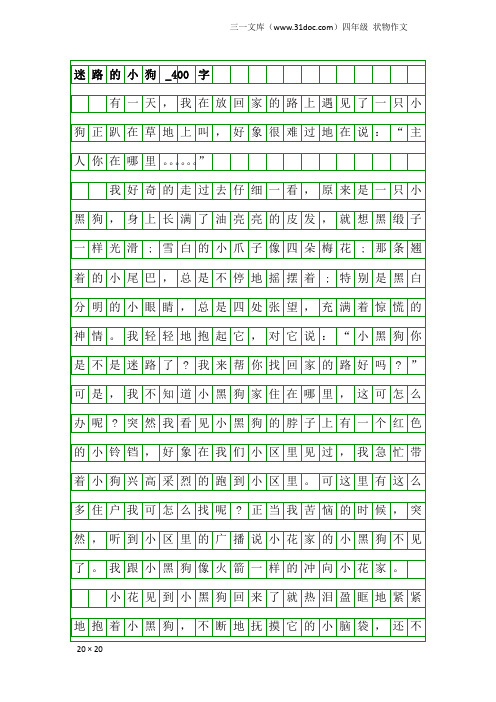 三一文库（www.31doc.com）四年级 状物作文

迷路的小狗_400字

有一天，我在放回家的路上遇见了一只小狗正趴在草地上叫，好象很难过地在说：“主人你在哪里……”

我好奇的走过去仔细一看，原来是一只小黑狗，身上长满了油亮亮的皮发，就想黑缎子一样光滑；雪白的小爪子像四朵梅花；那条翘着的小尾巴，总是不停地摇摆着；特别是黑白分明的小眼睛，总是四处张望，充满着惊慌的神情。我轻轻地抱起它，对它说：“小黑狗你是不是迷路了？我来帮你找回家的路好吗？”可是，我不知道小黑狗家住在哪里，这可怎么办呢？突然我看见小黑狗的脖子上有一个红色的小铃铛，好象在我们小区里见过，我急忙带着小狗兴高采烈的跑到小区里。可这里有这么多住户我可怎么找呢？正当我苦恼的时候，突然，听到小区里的广播说小花家的小黑狗不见了。我跟小黑狗像火箭一样的冲向小花家。

小花见到小黑狗回来了就热泪盈眶地紧紧地抱着小黑狗，不断地抚摸它的小脑袋，还不

20×20